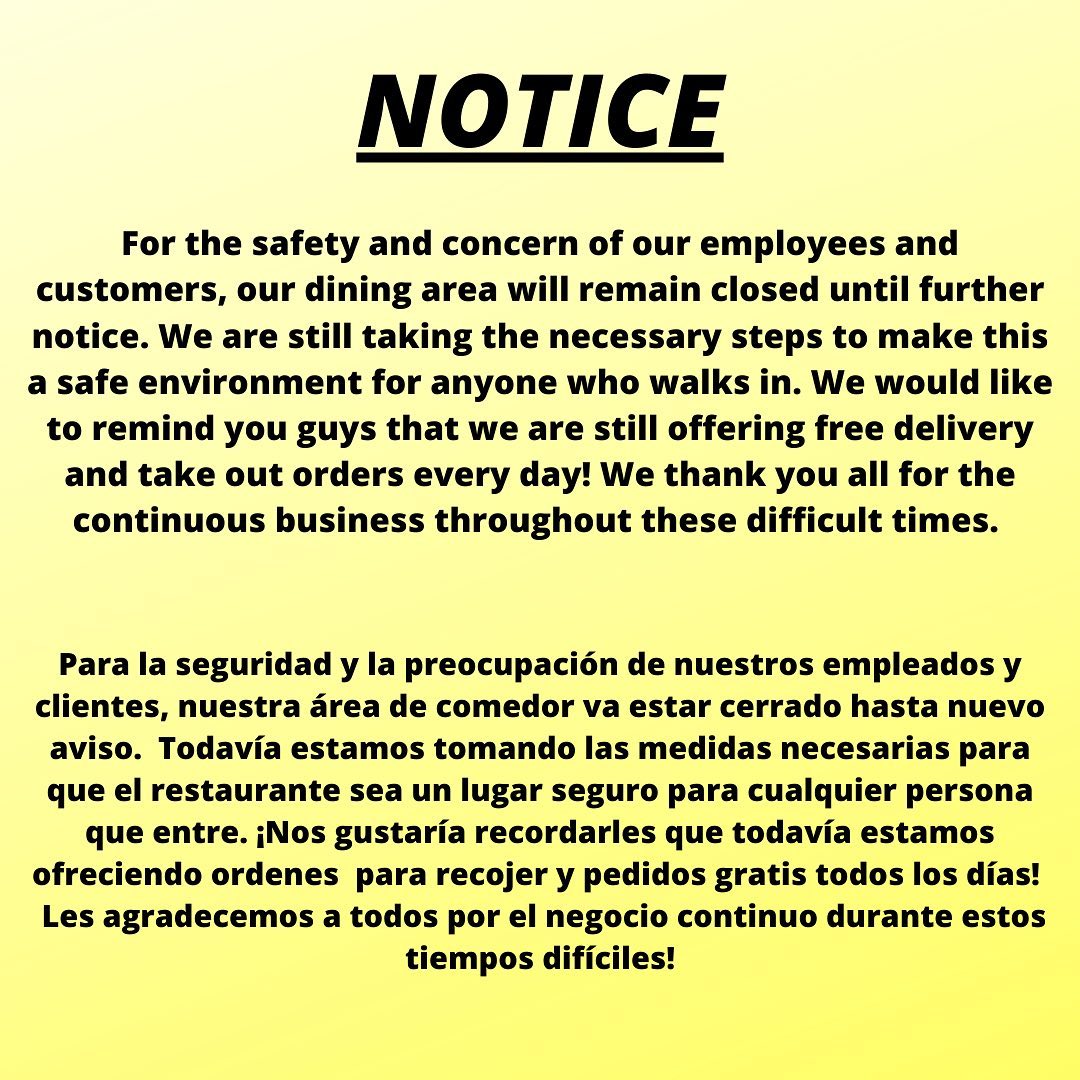 NOTICE

For the safety and concern of our employees and customers, our dining area will remain closed until further notice. We are still taking the necessary steps to make this a safe environment for anyone who walks in. We would like to remind you guys that we are still offering free delivery and take out orders every day! We thank you all for the continuous business throughout these difficult times.

Para la seguridad y la preocupación de nuestros empleados y clientes, nuestra área de comedor va estar cerrado hasta nuevo aviso. Todavía estamos tomando las medidas necesarias para que el restaurante sea un lugar seguro para cualquier persona que entre. ¡Nos gustaría recordarles que todavía estamos ofreciendo ordenes para recojer y pedidos gratis todos los días! Les agradecemos a todos por el negocio continuo durante estos tiempos difíciles!